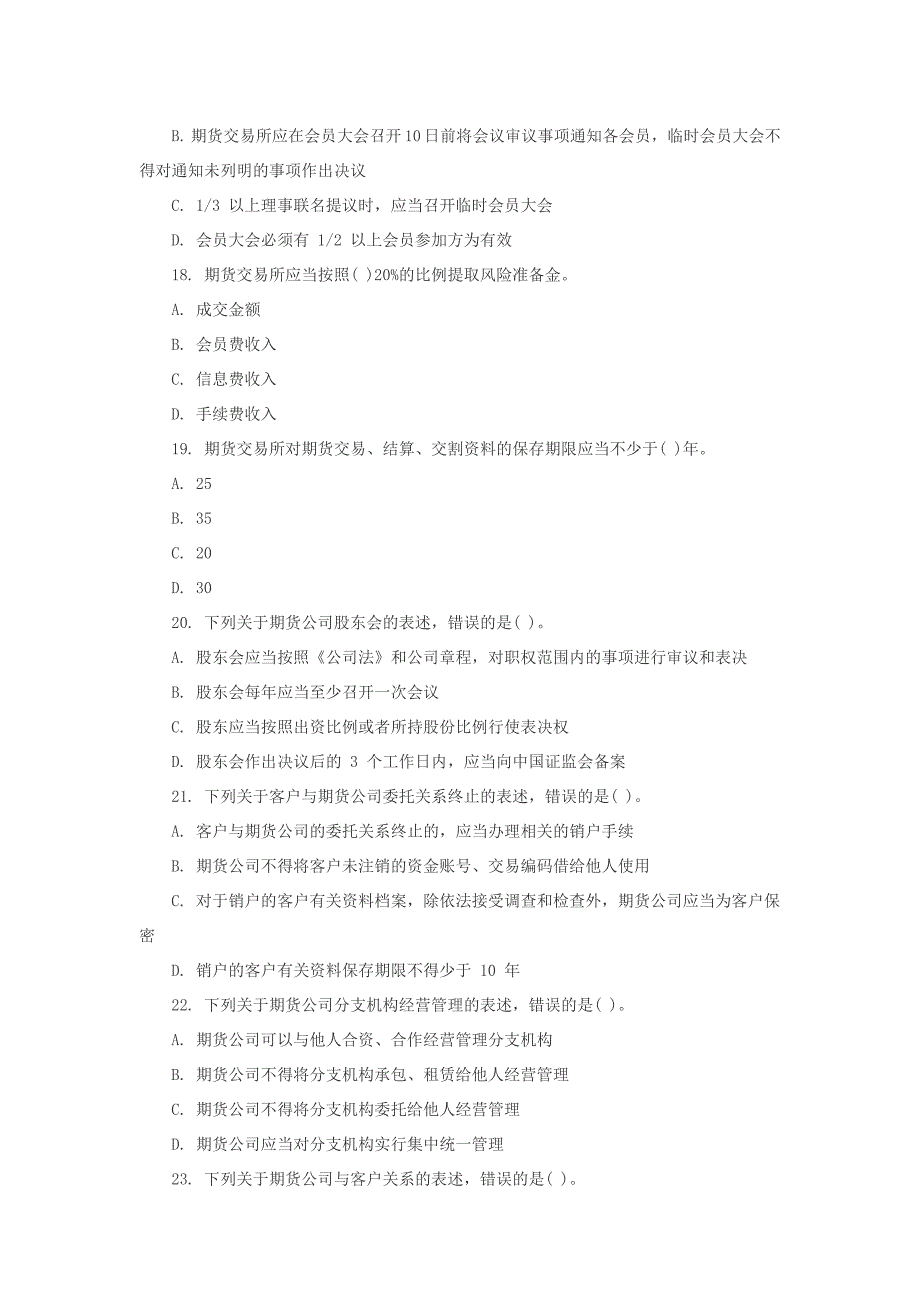 B. 期货交易所应在会员大会召开10日前将会议审议事项通知各会员，临时会员大会不得对通知未列明的事项作出决议

C. 1/3 以上理事联名提议时，应当召开临时会员大会

D. 会员大会必须有 1/2 以上会员参加方为有效

18. 期货交易所应当按照( )20%的比例提取风险准备金。

A. 成交金额

B. 会员费收入

C. 信息费收入

D. 手续费收入

19. 期货交易所对期货交易、结算、交割资料的保存期限应当不少于( )年。

A. 25

B. 35

C. 20

D. 30

20. 下列关于期货公司股东会的表述，错误的是( )。

A. 股东会应当按照《公司法》和公司章程，对职权范围内的事项进行审议和表决

B. 股东会每年应当至少召开一次会议

C. 股东应当按照出资比例或者所持股份比例行使表决权

D. 股东会作出决议后的 3 个工作日内，应当向中国证监会备案

21. 下列关于客户与期货公司委托关系终止的表述，错误的是( )。

A. 客户与期货公司的委托关系终止的，应当办理相关的销户手续

B. 期货公司不得将客户未注销的资金账号、交易编码借给他人使用

C. 对于销户的客户有关资料档案，除依法接受调查和检查外，期货公司应当为客户保密

D. 销户的客户有关资料保存期限不得少于 10 年

22. 下列关于期货公司分支机构经营管理的表述，错误的是( )。

A. 期货公司可以与他人合资、合作经营管理分支机构

B. 期货公司不得将分支机构承包、租赁给他人经营管理

C. 期货公司不得将分支机构委托给他人经营管理

D. 期货公司应当对分支机构实行集中统一管理

23. 下列关于期货公司与客户关系的表述，错误的是( )。